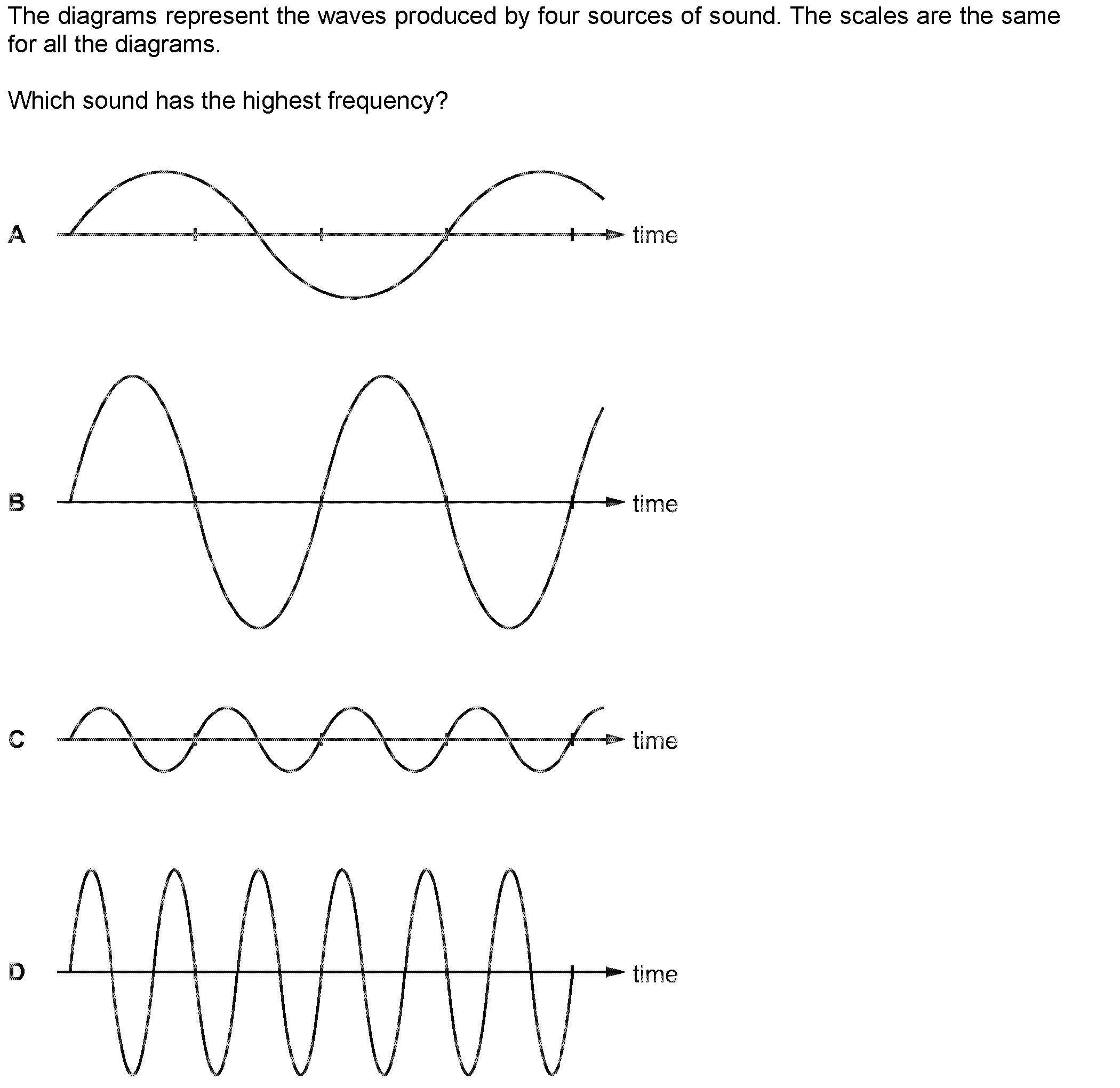 The diagrams represent the waves produced by four sources of sound. The scales are the same for all the diagrams.

Which sound has the highest frequency?

A time

B time

C time

D time